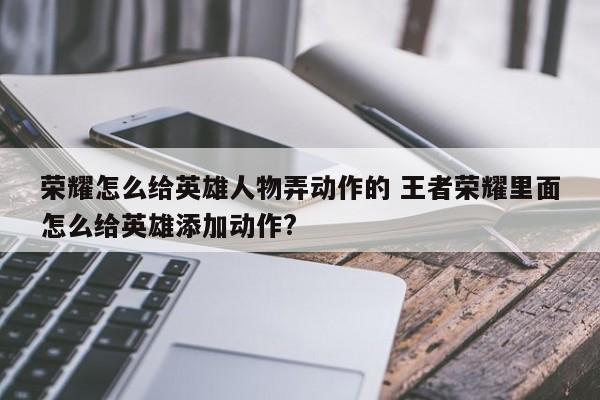 荣耀怎么给英雄人物弄动作的 王者荣耀里面怎么给英雄添加动作?